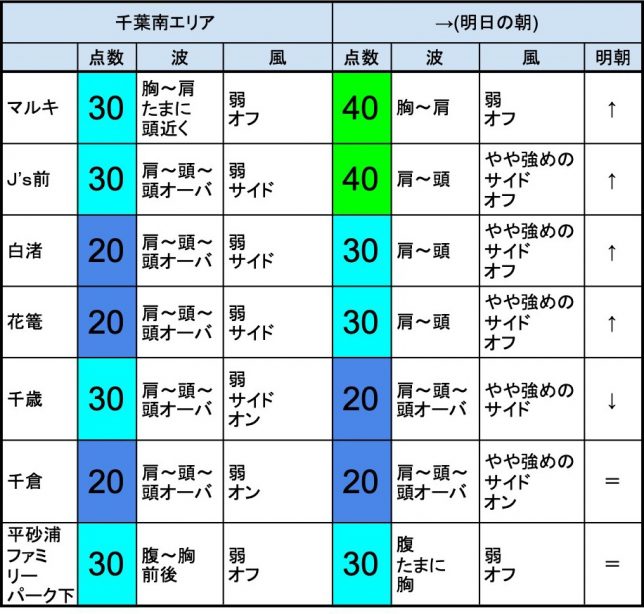 | 千葉南エリア | | | | →(明日の朝) | | | |
|---|---|---|---|---|---|---|---|
| | 点数 | 波 | 風 | 点数 | 波 | 風 | 明朝 |
| マルキ | 30 | 胸～肩 たまに 頭近く | 弱 オフ | 40 | 胸～肩 | 弱 オフ | ↑ |
| J's前 | 30 | 肩～頭～ 頭オーバ | 弱 サイド | 40 | 肩～頭 | やや強めの サイド オフ | ↑ |
| 白渚 | 20 | 肩～頭～ 頭オーバ | 弱 サイド | 30 | 肩～頭 | やや強めの サイド オフ | ↑ |
| 花篭 | 20 | 肩～頭～ 頭オーバ | 弱 サイド | 30 | 肩～頭 | やや強めの サイド オフ | ↑ |
| 千歳 | 30 | 肩～頭～ 頭オーバ | 弱 サイド オン | 20 | 肩～頭～ 頭オーバ | やや強めの サイド | ↓ |
| 千倉 | 20 | 肩～頭～ 頭オーバ | 弱 オン | 20 | 肩～頭～ 頭オーバ | やや強めの サイド オン | ＝ |
| 平砂浦 ファミリー パーク下 | 30 | 腹～胸 前後 | 弱 オフ | 30 | 腹 たまに 胸 | 弱 オフ | ＝ |